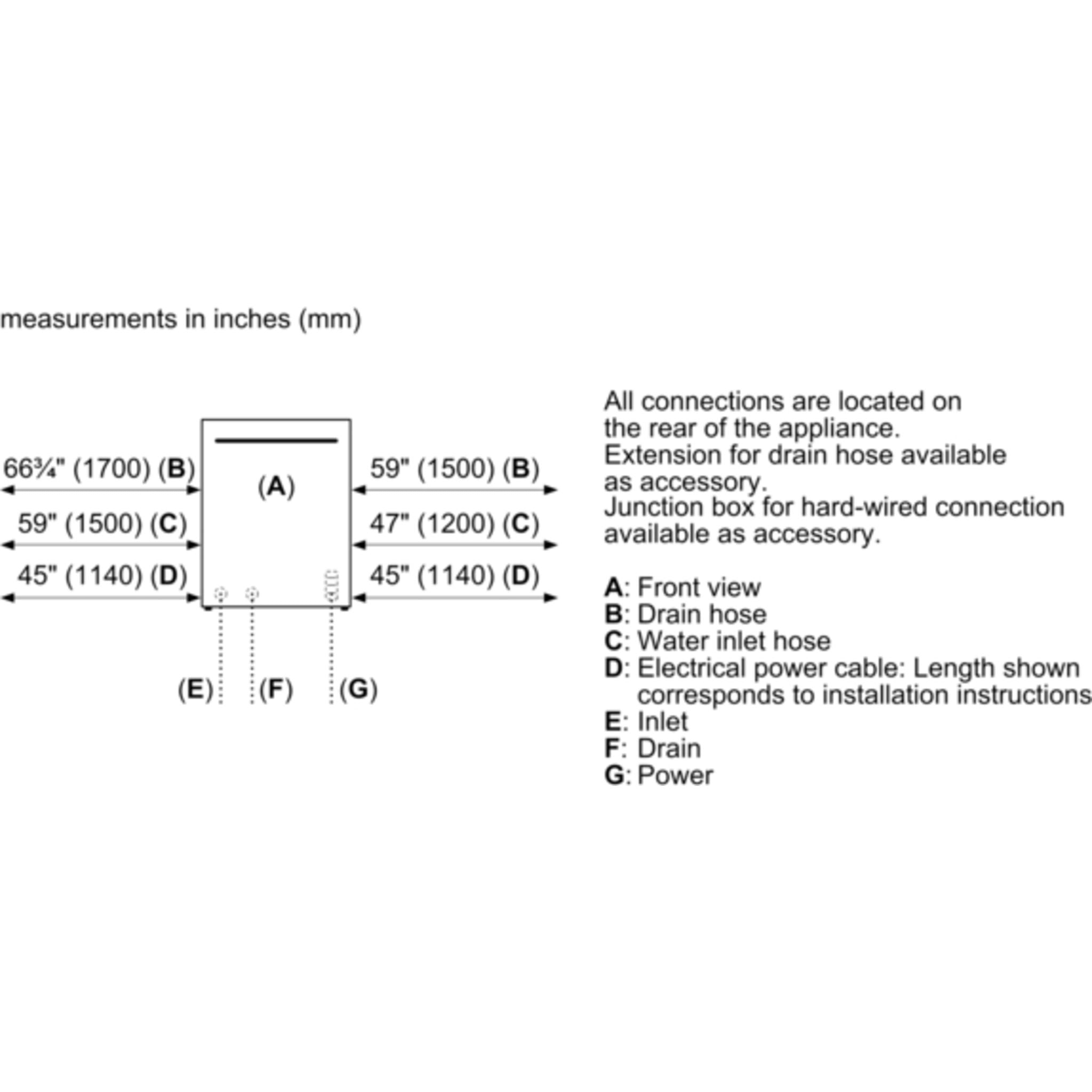 measurements in inches (mm)

66¾" (1700) (B)

59" (1500) (C)

45" (1140) (D)

(A)

59" (1500) (B)

47" (1200) (C)

45" (1140) (D)

(E) (F) (G)

All connections are located on the rear of the appliance.
Extension for drain hose available as accessory.
Junction box for hard-wired connection available as accessory.

A: Front view
B: Drain hose
C: Water inlet hose
D: Electrical power cable: Length shown corresponds to installation instructions
E: Inlet
F: Drain
G: Power